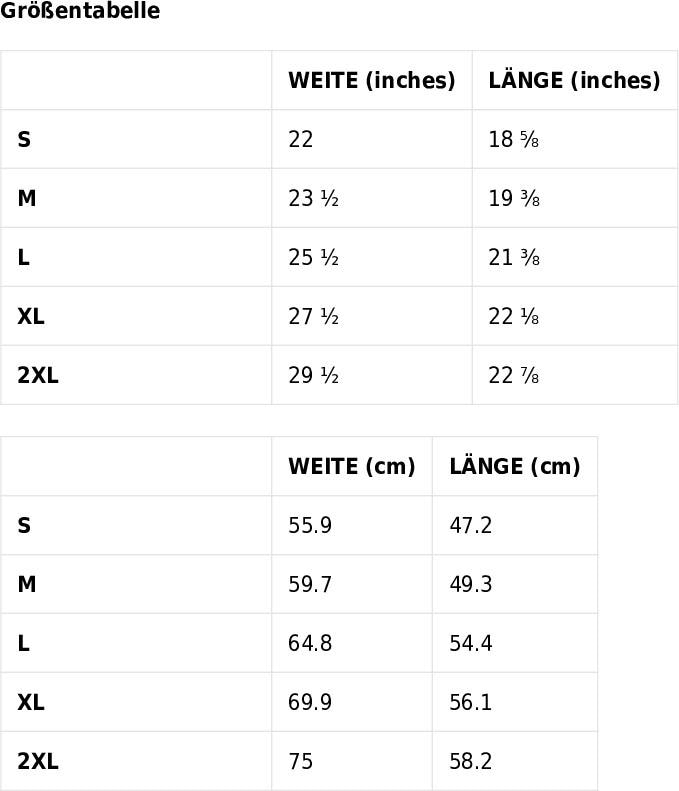 Größentabelle

|  | WEITE (inches) | LÄNGE (inches) |
|---|---|---|
| S | 22 | 18 ⅝ |
| M | 23 ½ | 19 ⅜ |
| L | 25 ½ | 21 ⅜ |
| XL | 27 ½ | 22 ⅛ |
| 2XL | 29 ½ | 22 ⅞ |

|  | WEITE (cm) | LÄNGE (cm) |
|---|---|---|
| S | 55.9 | 47.2 |
| M | 59.7 | 49.3 |
| L | 64.8 | 54.4 |
| XL | 69.9 | 56.1 |
| 2XL | 75 | 58.2 |